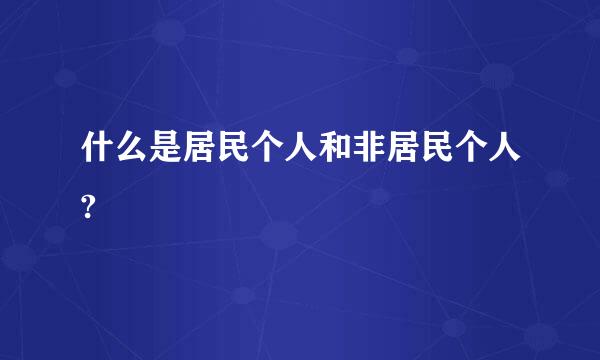 什么是居民个人和非居民个人?